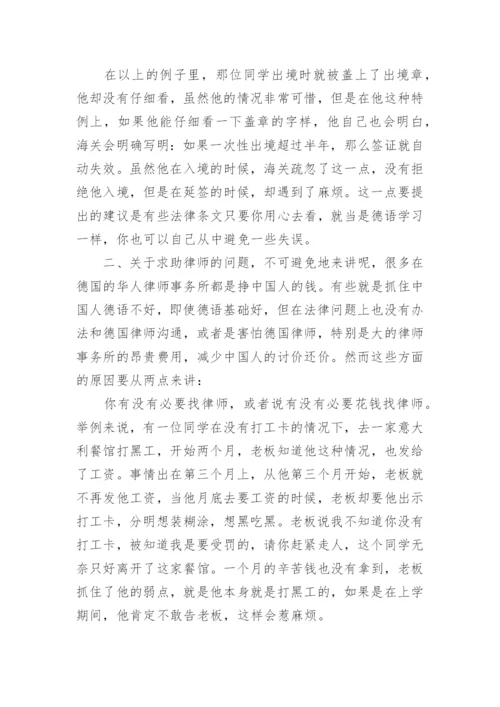 在以上的例子里，那位同学出境时就被盖上了出境章，他却没有仔细看，虽然他的情况非常可惜，但是在他这种特例上，如果他能仔细看一下盖章的字样，他自己也会明白，海关会明确写明：如果一次性出境超过半年，那么签证就自动失效。虽然他在入境的时候，海关疏忽了这一点，没有拒绝他入境，但是在延签的时候，却遇到了麻烦。这一点要提出的建议是有些法律条文只要你用心去看，就当是德语学习一样，你也可以自己从中避免一些失误。

二、关于求助律师的问题，不可避免地来讲呢，很多在德国的华人律师事务所都是挣中国人的钱。有些就是抓住中国人德语不好，即使德语基础好，但在法律问题上也没有办法和德国律师沟通，或者是害怕德国律师，特别是大的律师事务所的昂贵费用，减少中国人的讨价还价。然而这些方面的原因要从两点来讲：

你有没有必要找律师，或者说有没有必要花钱找律师。举例来说，有一位同学在没有打工卡的情况下，去一家意大利餐馆打黑工，开始两个月，老板知道他这种情况，也发给了工资。事情出在第三个月上，从他第三个月开始，老板就不再发他工资，当他月底去要工资的时候，老板却要他出示打工卡，分明想装糊涂，想黑吃黑。老板说我不知道你没有打工卡，被知道我是要受罚的，请你赶紧走人，这个同学无奈只好离开了这家餐馆。一个月的辛苦钱也没有拿到，老板抓住了他的弱点，就是他本身就是打黑工的，如果是在上学期间，他肯定不敢告老板，这样会惹麻烦。